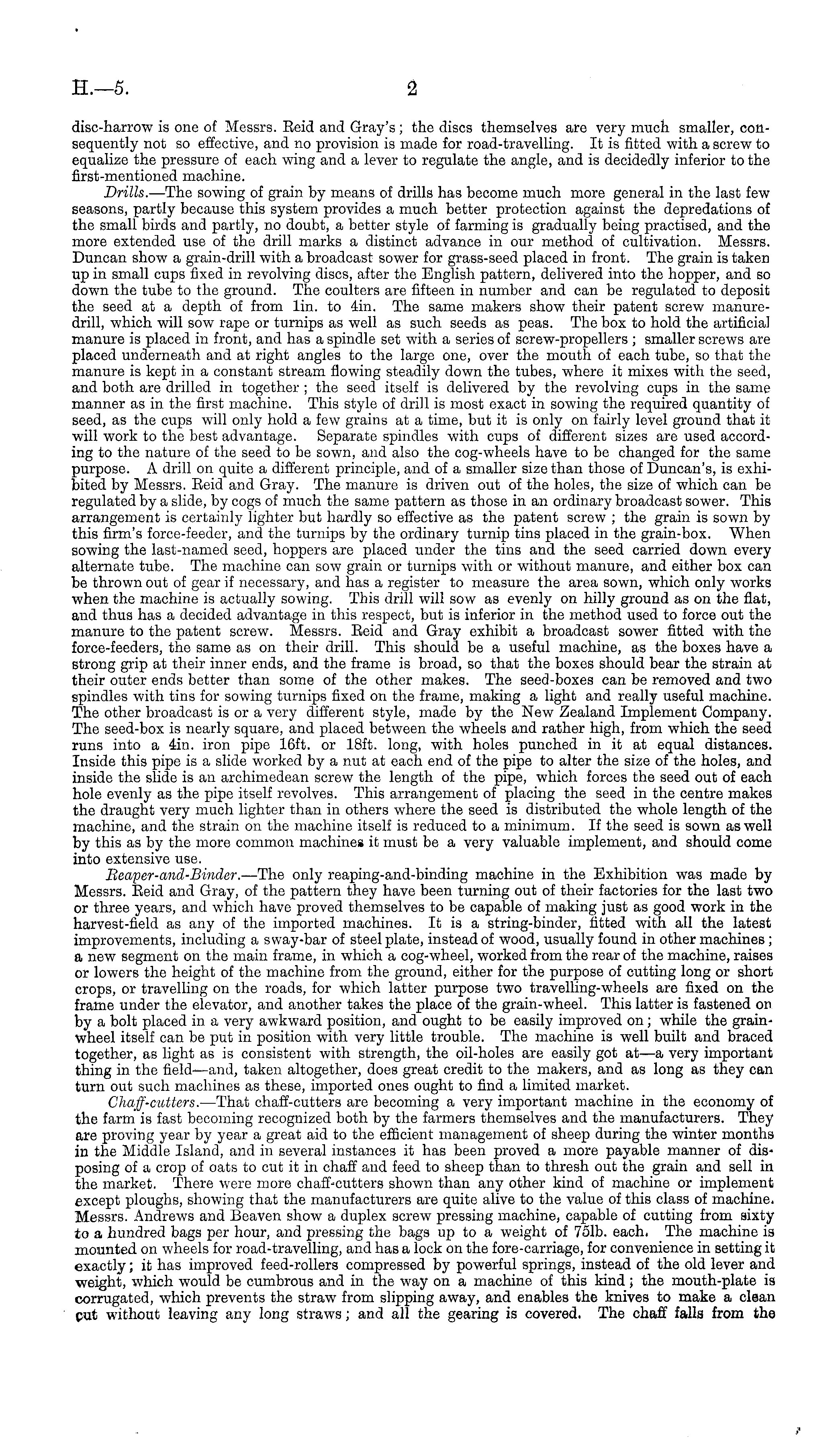 H.—5. 2

disc-harrow is one of Messrs. Reid and Gray's; the discs themselves are very much smaller, consequently not so effective, and no provision is made for road-travelling. It is fitted with a screw to equalize the pressure of each wing and a lever to regulate the angle, and is decidedly inferior to the first-mentioned machine.

Drills.—The sowing of grain by means of drills has become much more general in the last few seasons, partly because this system provides a much better protection against the depredations of the small birds and partly, no doubt, a better style of farming is gradually being practised, and the more extended use of the drill marks a distinct advance in our method of cultivation. Messrs. Duncan show a grain-drill with a broadcast sower for grass-seed placed in front. The grain is taken up in small cups fixed in revolving discs, after the English pattern, delivered into the hopper, and so down the tube to the ground. The coulters are fifteen in number and can be regulated to deposit the seed at a depth of from 1in. to 4in. The same makers show their patent screw manure-drill, which will sow rape or turnips as well as such seeds as peas. The box to hold the artificial manure is placed in front, and has a spindle set with a series of screw-propellers; smaller screws are placed underneath and at right angles to the large one, over the mouth of each tube, so that the manure is kept in a constant stream flowing steadily down the tubes, where it mixes with the seed, and both are drilled in together; the seed itself is delivered by the revolving cups in the same manner as in the first machine. This style of drill is most exact in sowing the required quantity of seed, as the cups will only hold a few grains at a time, but it is only on fairly level ground that it will work to the best advantage. Separate spindles with cups of different sizes are used according to the nature of the seed to be sown, and also the cog-wheels have to be changed for the same purpose. A drill on quite a different principle, and of a smaller size than those of Duncan's, is exhibited by Messrs. Reid and Gray. The manure is driven out of the holes, the size of which can be regulated by a slide, by cogs of much the same pattern as those in an ordinary broadcast sower. This arrangement is certainly lighter but hardly so effective as the patent screw; the grain is sown by this firm's force-feeder, and the turnips by the ordinary turnip tins placed in the grain-box. When sowing the last-named seed, hoppers are placed under the tins and the seed carried down every alternate tube. The machine can sow grain or turnips with or without manure, and either box can be thrown out of gear if necessary, and has a register to measure the area sown, which only works when the machine is actually sowing. This drill will sow as evenly on hilly ground as on the flat, and thus has a decided advantage in this respect, but is inferior in the method used to force out the manure to the patent screw. Messrs. Reid and Gray exhibit a broadcast sower fitted with the force-feeders, the same as on their drill. This should be a useful machine, as the boxes have a strong grip at their inner ends, and the frame is broad, so that the boxes should bear the strain at their outer ends better than some of the other makes. The seed-boxes can be removed and two spindles with tins for sowing turnips fixed on the frame, making a light and really useful machine. The other broadcast is or a very different style, made by the New Zealand Implement Company. The seed-box is nearly square, and placed between the wheels and rather high, from which the seed runs into a 4in. iron pipe 16ft. or 18ft. long, with holes punched in it at equal distances. Inside this pipe is a slide worked by a nut at each end of the pipe to alter the size of the holes, and inside the slide is an archimedean screw the length of the pipe, which forces the seed out of each hole evenly as the pipe itself revolves. This arrangement of placing the seed in the centre makes the draught very much lighter than in others where the seed is distributed the whole length of the machine, and the strain on the machine itself is reduced to a minimum. If the seed is sown as well by this as by the more common machines it must be a very valuable implement, and should come into extensive use.

Reaper-and-Binder.—The only reaping-and-binding machine in the Exhibition was made by Messrs. Reid and Gray, of the pattern they have been turning out of their factories for the last two or three years, and which have proved themselves to be capable of making just as good work in the harvest-field as any of the imported machines. It is a string-binder, fitted with all the latest improvements, including a sway-bar of steel plate, instead of wood, usually found in other machines; a new segment on the main frame, in which a cog-wheel, worked from the rear of the machine, raises or lowers the height of the machine from the ground, either for the purpose of cutting long or short crops, or travelling on the roads, for which latter purpose two travelling-wheels are fixed on the frame under the elevator, and another takes the place of the grain-wheel. This latter is fastened on by a bolt placed in a very awkward position, and ought to be easily improved on; while the grain-wheel itself can be put in position with very little trouble. The machine is well built and braced together, as light as is consistent with strength, the oil-holes are easily got at—a very important thing in the field—and, taken altogether, does great credit to the makers, and as long as they can turn out such machines as these, imported ones ought to find a limited market.

Chaff-cutters.—That chaff-cutters are becoming a very important machine in the economy of the farm is fast becoming recognized both by the farmers themselves and the manufacturers. They are proving year by year a great aid to the efficient management of sheep during the winter months in the Middle Island, and in several instances it has been proved a more payable manner of disposing of a crop of oats to cut it in chaff and feed to sheep than to thresh out the grain and sell in the market. There were more chaff-cutters shown than any other kind of machine or implement except ploughs, showing that the manufacturers are quite alive to the value of this class of machine. Messrs. Andrews and Beaven show a duplex screw pressing machine, capable of cutting from sixty to a hundred bags per hour, and pressing the bags up to a weight of 75lb. each. The machine is mounted on wheels for road-travelling, and has a lock on the fore-carriage, for convenience in setting it exactly; it has improved feed-rollers compressed by powerful springs, instead of the old lever and weight, which would be cumbrous and in the way on a machine of this kind; the mouth-plate is corrugated, which prevents the straw from slipping away, and enables the knives to make a clean cut without leaving any long straws; and all the gearing is covered. The chaff falls from the